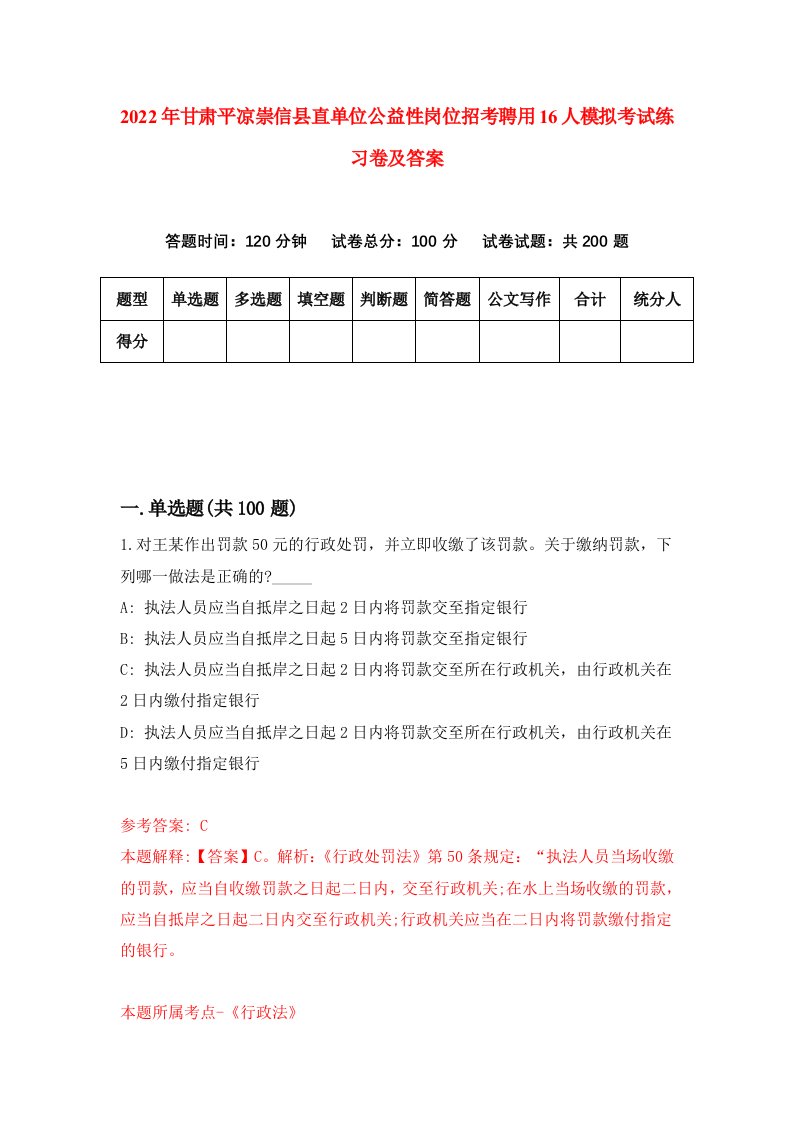 2022年甘肃平凉崇信县直单位公益性岗位招考聘用16人模拟考试练习卷及答案

答题时间：120分钟　试卷总分：100分　试卷试题：共200题

| 题型 | 单选题 | 多选题 | 填空题 | 判断题 | 简答题 | 公文写作 | 合计 | 统分人 |
|---|---|---|---|---|---|---|---|---|
| 得分 | | | | | | | | |

一.单选题(共100题)

1.对王某作出罚款50元的行政处罚，并立即收缴了该罚款。关于缴纳罚款，下列哪一做法是正确的?_____

A: 执法人员应当自抵岸之日起2日内将罚款交至指定银行

B: 执法人员应当自抵岸之日起5日内将罚款交至指定银行

C: 执法人员应当自抵岸之日起2日内将罚款交至所在行政机关，由行政机关在2日内缴付指定银行

D: 执法人员应当自抵岸之日起2日内将罚款交至所在行政机关，由行政机关在5日内缴付指定银行

参考答案: C

本题解释:【答案】C。解析:《行政处罚法》第50条规定：“执法人员当场收缴的罚款，应当自收缴罚款之日起二日内，交至行政机关;在水上当场收缴的罚款，应当自抵岸之日起二日内交至行政机关;行政机关应当在二日内将罚款缴付指定的银行。

本题所属考点-《行政法》